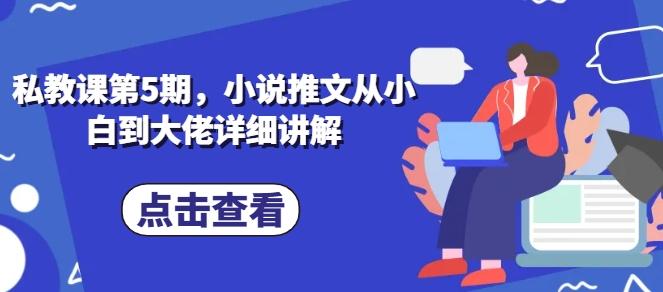 私教课第5期，小说推文从小白到大佬详细讲解

点击查看